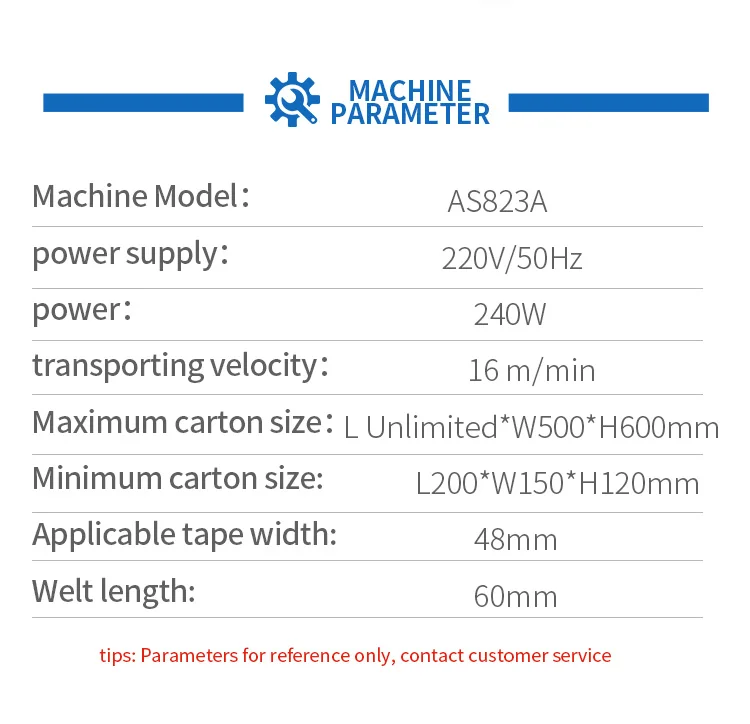 MACHINE
PARAMETER

Machine Model： AS823A

power supply： 220V/50Hz

power： 240W

transporting velocity： 16 m/min

Maximum carton size： L Unlimited*W500*H600mm

Minimum carton size: L200*W150*H120mm

Applicable tape width: 48mm

Welt length: 60mm

tips: Parameters for reference only, contact customer service